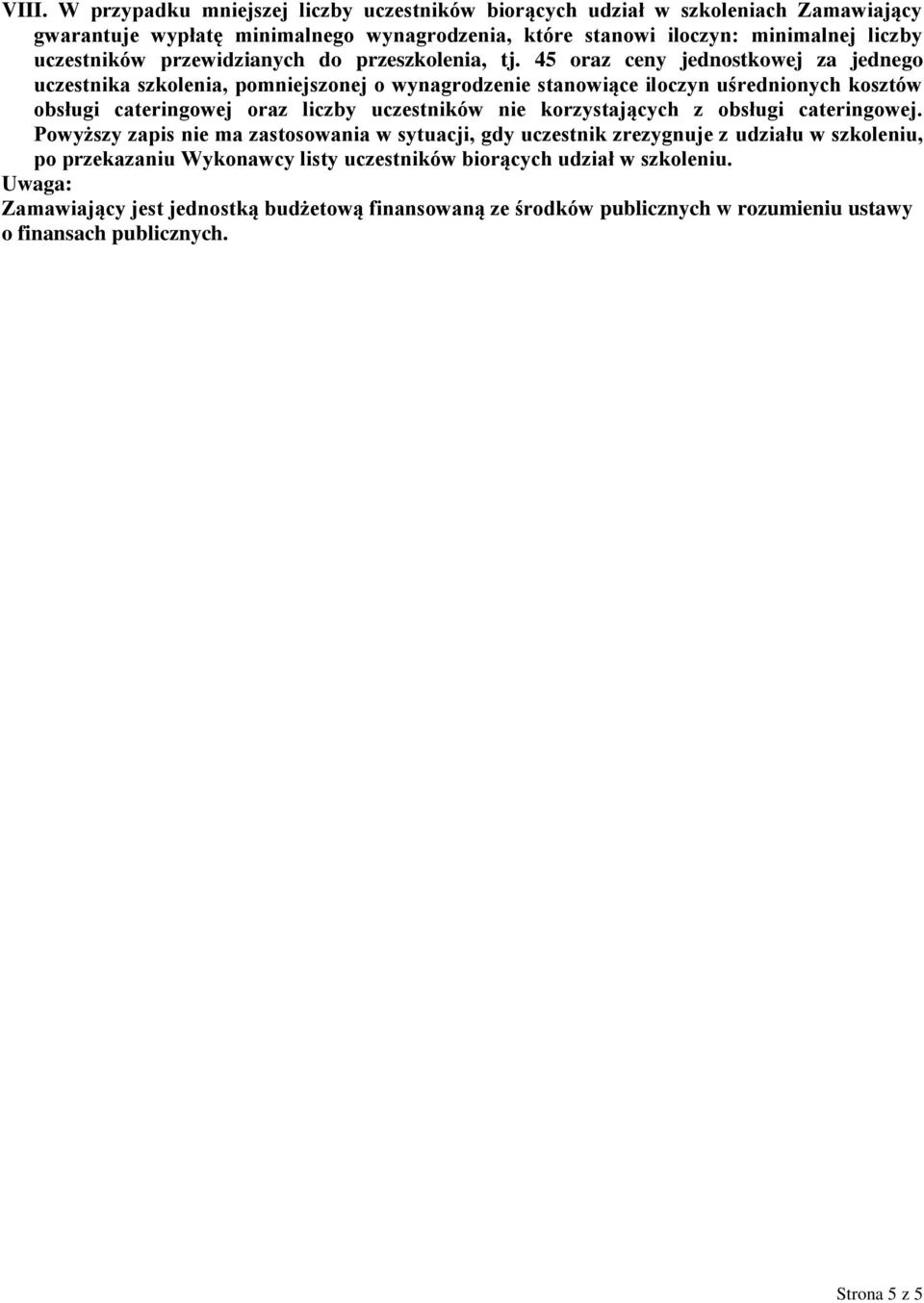 VIII. W przypadku mniejszej liczby uczestników biorących udział w szkoleniach Zamawiający gwarantuje wypłatę minimalnego wynagrodzenia, które stanowi iloczyn: minimalnej liczby uczestników przewidzianych do przeszkolenia, tj. 45 oraz ceny jednostkowej za jednego uczestnika szkolenia, pomniejszonej o wynagrodzenie stanowiące iloczyn uśrednionych kosztów obsługi cateringowej oraz liczby uczestników nie korzystających z obsługi cateringowej. Powyższy zapis nie ma zastosowania w sytuacji, gdy uczestnik zrezygnuje z udziału w szkoleniu, po przekazaniu Wykonawcy listy uczestników biorących udział w szkoleniu.

Uwaga:

Zamawiający jest jednostką budżetową finansowaną ze środków publicznych w rozumieniu ustawy o finansach publicznych.

Strona 5 z 5